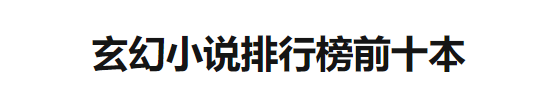 玄幻小说排行榜前十本